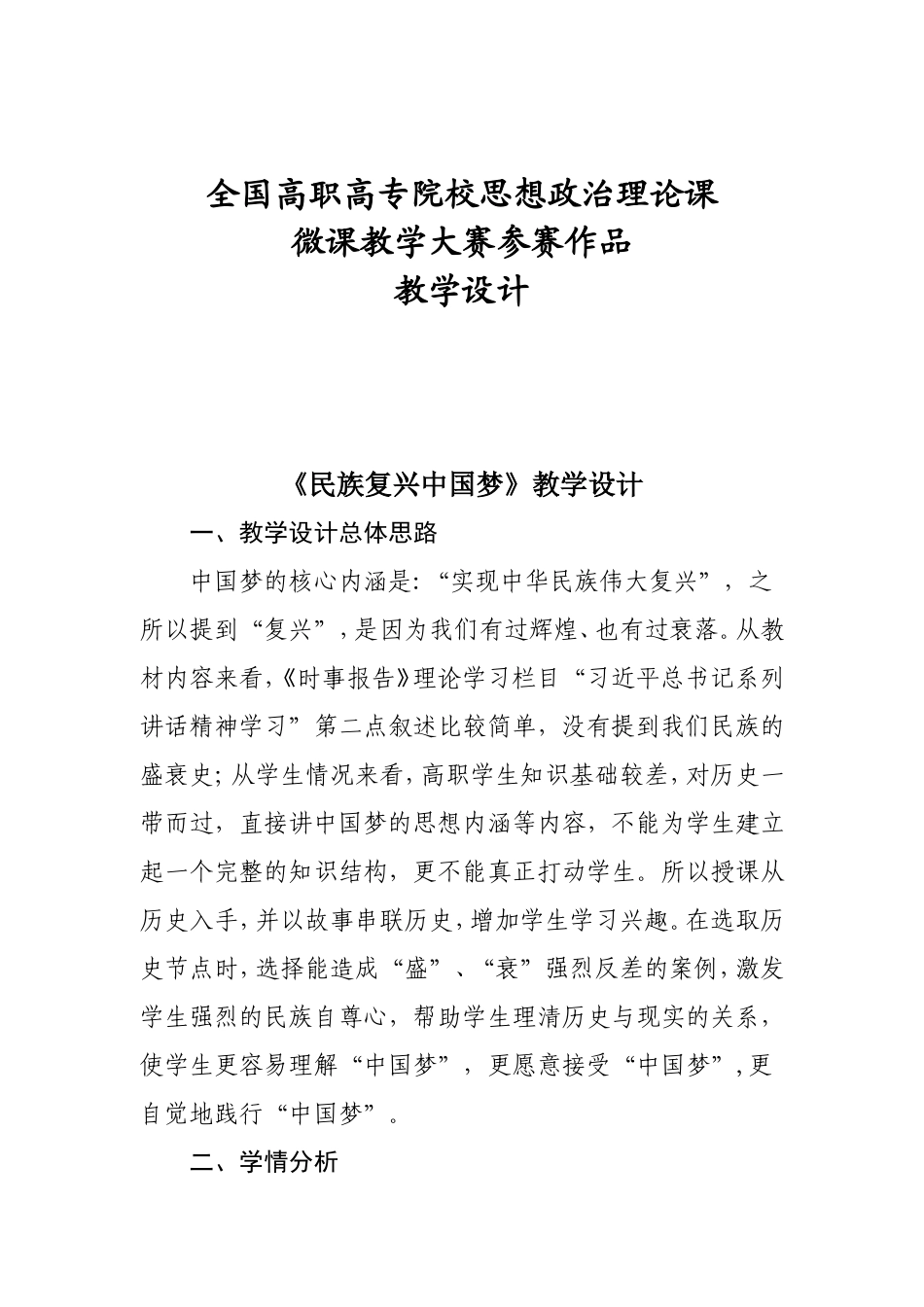 全国高职高专院校思想政治理论课
微课教学大赛参赛作品
教学设计

《民族复兴中国梦》教学设计

一、教学设计总体思路

中国梦的核心内涵是:“实现中华民族伟大复兴”，之所以提到“复兴”，是因为我们有过辉煌、也有过衰落。从教材内容来看，《时事报告》理论学习栏目“习近平总书记系列讲话精神学习”第二点叙述比较简单，没有提到我们民族的盛衰史;从学生情况来看，高职学生知识基础较差，对历史一带而过，直接讲中国梦的思想内涵等内容，不能为学生建立起一个完整的知识结构，更不能真正打动学生。所以授课从历史入手，并以故事串联历史，增加学生学习兴趣。在选取历史节点时，选择能造成“盛”、“衰”强烈反差的案例，激发学生强烈的民族自尊心，帮助学生理清历史与现实的关系，使学生更容易理解“中国梦”，更愿意接受“中国梦”，更自觉地践行“中国梦”。

二、学情分析